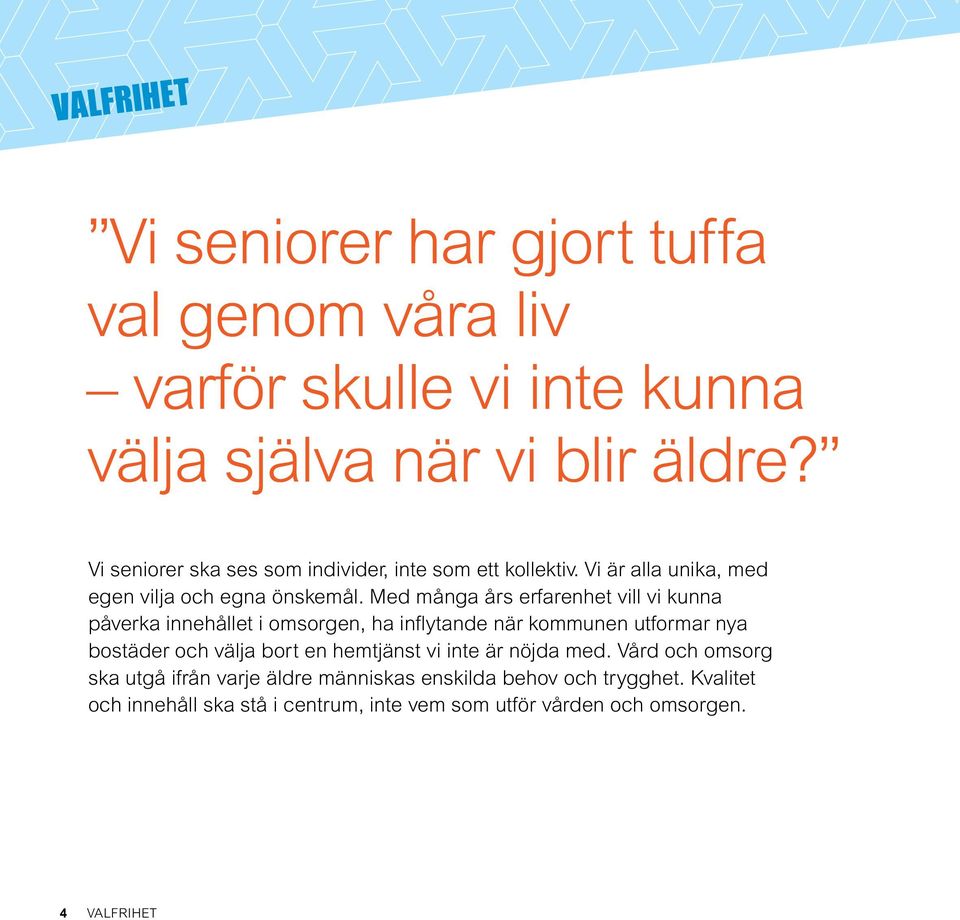 VALFRIHET

”Vi seniorer har gjort tuffa val genom våra liv – varför skulle vi inte kunna välja själva när vi blir äldre?”

Vi seniorer ska ses som individer, inte som ett kollektiv. Vi är alla unika, med egen vilja och egna önskemål. Med många års erfarenhet vill vi kunna påverka innehållet i omsorgen, ha inflytande när kommunen utformar nya bostäder och välja bort en hemtjänst vi inte är nöjda med. Vård och omsorg ska utgå ifrån varje äldre människas enskilda behov och trygghet. Kvalitet och innehåll ska stå i centrum, inte vem som utför vården och omsorgen.

4 VALFRIHET